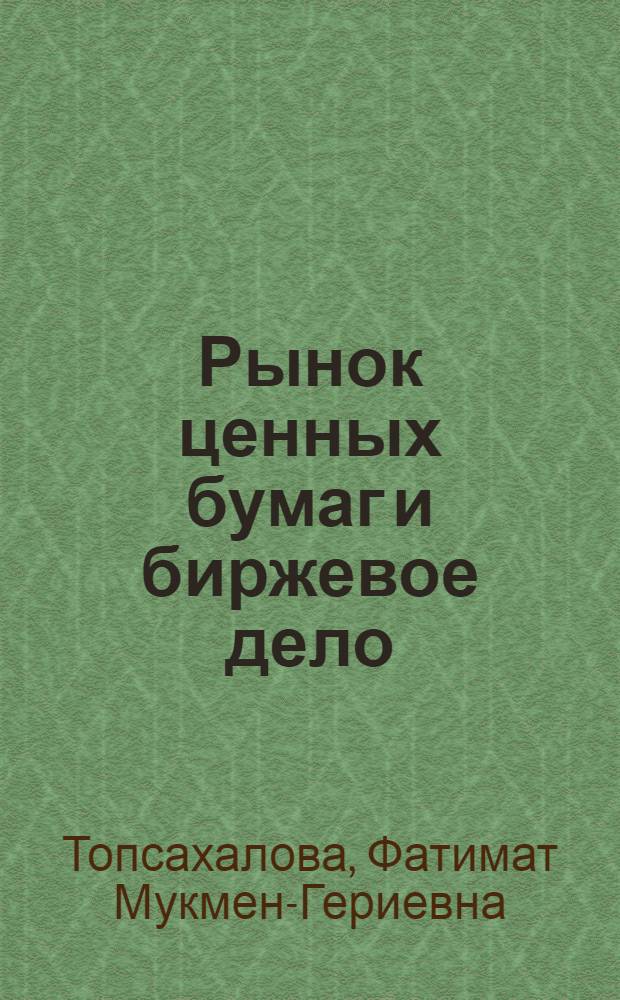 Рынок ценных бумаг и биржевое дело

Топсахалова, Фатимат Мукмен-Гериевна